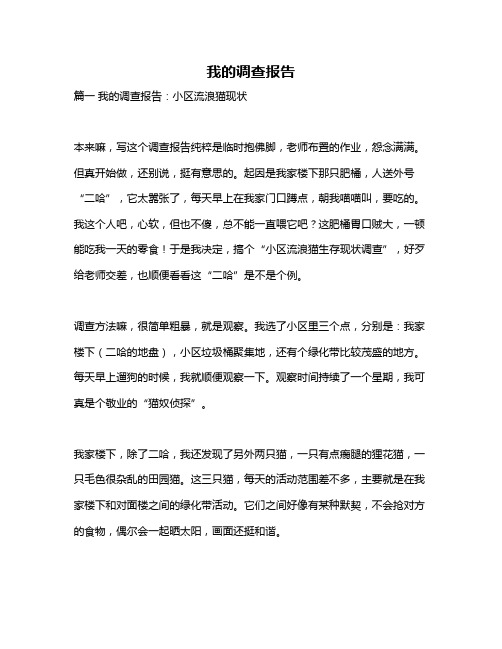 我的调查报告

篇一 我的调查报告：小区流浪猫现状

本来嘛，写这个调查报告纯粹是临时抱佛脚，老师布置的作业，怨念满满。但真开始做，还别说，挺有意思的。起因是我家楼下那只肥橘，人送外号“二哈”，它太嚣张了，每天早上在我家门口蹲点，朝我喵喵叫，要吃的。我这个人吧，心软，但也不傻，总不能一直喂它吧？这肥橘胃口贼大，一顿能吃我一天的零食！于是我决定，搞个“小区流浪猫生存现状调查”，好歹给老师交差，也顺便看看这“二哈”是不是个例。

调查方法嘛，很简单粗暴，就是观察。我选了小区里三个点，分别是：我家楼下（二哈的地盘），小区垃圾桶聚集地，还有个绿化带比较茂盛的地方。每天早上遛狗的时候，我就顺便观察一下。观察时间持续了一个星期，我可真是个敬业的“猫奴侦探”。

我家楼下，除了二哈，我还发现了另外两只猫，一只有点瘸腿的狸花猫，一只毛色很杂乱的田园猫。这三只猫，每天的活动范围差不多，主要就是在我家楼下和对面楼之间的绿化带活动。它们之间好像有某种默契，不会抢对方的食物，偶尔会一起晒太阳，画面还挺和谐。